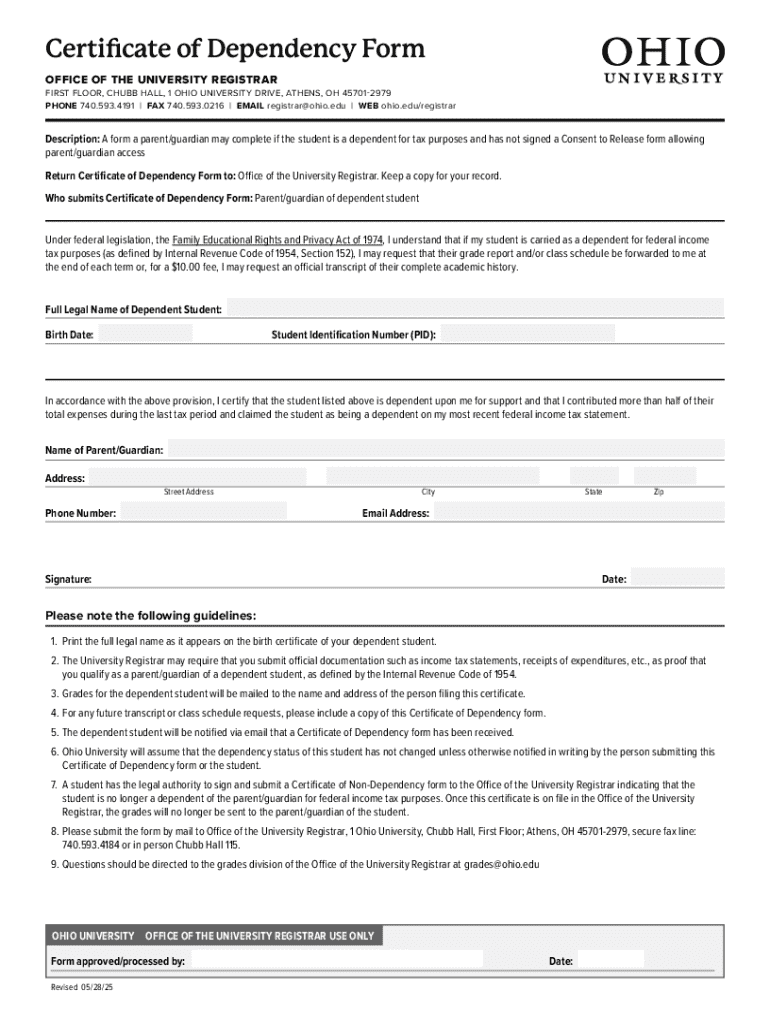 Certificate of Dependency Form

OHIO UNIVERSITY

OFFICE OF THE UNIVERSITY REGISTRAR

FIRST FLOOR, CHUBB HALL, 1 OHIO UNIVERSITY DRIVE, ATHENS, OH 45701-2979
PHONE 740.593.4191 | FAX 740.593.0216 | EMAIL registrar@ohio.edu | WEB ohio.edu/registrar

Description: A form a parent/guardian may complete if the student is a dependent for tax purposes and has not signed a Consent to Release form allowing parent/guardian access

Return Certificate of Dependency Form to: Office of the University Registrar. Keep a copy for your record.

Who submits Certificate of Dependency Form: Parent/guardian of dependent student

Under federal legislation, the Family Educational Rights and Privacy Act of 1974, I understand that if my student is carried as a dependent for federal income tax purposes (as defined by Internal Revenue Code of 1954, Section 152), I may request that their grade report and/or class schedule be forwarded to me at the end of each term or, for a $10.00 fee, I may request an official transcript of their complete academic history.

Full Legal Name of Dependent Student:

Birth Date:

Student Identification Number (PID):

In accordance with the above provision, I certify that the student listed above is dependent upon me for support and that I contributed more than half of their total expenses during the last tax period and claimed the student as being a dependent on my most recent federal income tax statement.

Name of Parent/Guardian:

Address:

Street Address

City

State

Zip

Phone Number:

Email Address:

Signature:

Date:

Please note the following guidelines:

1. Print the full legal name as it appears on the birth certificate of your dependent student.

2. The University Registrar may require that you submit official documentation such as income tax statements, receipts of expenditures, etc., as proof that you qualify as a parent/guardian of a dependent student, as defined by the Internal Revenue Code of 1954.

3. Grades for the dependent student will be mailed to the name and address of the person filing this certificate.

4. For any future transcript or class schedule requests, please include a copy of this Certificate of Dependency form.

5. The dependent student will be notified via email that a Certificate of Dependency form has been received.

6. Ohio University will assume that the dependency status of this student has not changed unless otherwise notified in writing by the person submitting this Certificate of Dependency form or the student.

7. A student has the legal authority to sign and submit a Certificate of Non-Dependency form to the Office of the University Registrar indicating that the student is no longer a dependent of the parent/guardian for federal income tax purposes. Once this certificate is on file in the Office of the University Registrar, the grades will no longer be sent to the parent/guardian of the student.

8. Please submit the form by mail to Office of the University Registrar, 1 Ohio University, Chubb Hall, First Floor; Athens, OH 45701-2979, secure fax line: 740.593.4184 or in person Chubb Hall 115.

9. Questions should be directed to the grades division of the Office of the University Registrar at grades@ohio.edu

OHIO UNIVERSITY OFFICE OF THE UNIVERSITY REGISTRAR USE ONLY

Form approved/processed by:

Date:

Revised 05/28/25